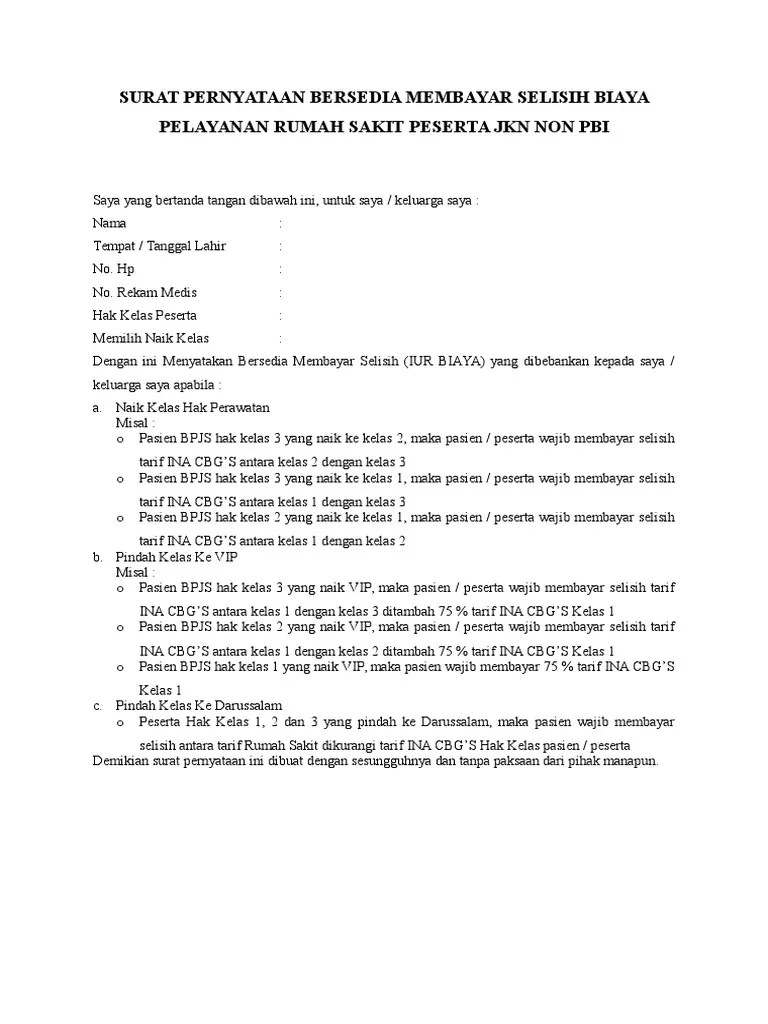 SURAT PERNYATAAN BERSEDIA MEMBAYAR SELISIH BIAYA
PELAYANAN RUMAH SAKIT PESERTA JKN NON PBI

Saya yang bertanda tangan dibawah ini, untuk saya / keluarga saya :
Nama :
Tempat / Tanggal Lahir :
No. Hp :
No. Rekam Medis :
Hak Kelas Peserta :
Memilih Naik Kelas :
Dengan ini Menyatakan Bersedia Membayar Selisih (IUR BIAYA) yang dibebankan kepada saya / keluarga saya apabila :

a. Naik Kelas Hak Perawatan
Misal :
o Pasien BPJS hak kelas 3 yang naik ke kelas 2, maka pasien / peserta wajib membayar selisih tarif INA CBG'S antara kelas 2 dengan kelas 3
o Pasien BPJS hak kelas 3 yang naik ke kelas 1, maka pasien / peserta wajib membayar selisih tarif INA CBG'S antara kelas 1 dengan kelas 3
o Pasien BPJS hak kelas 2 yang naik ke kelas 1, maka pasien / peserta wajib membayar selisih tarif INA CBG'S antara kelas 1 dengan kelas 2
b. Pindah Kelas Ke VIP
Misal :
o Pasien BPJS hak kelas 3 yang naik VIP, maka pasien / peserta wajib membayar selisih tarif INA CBG'S antara kelas 1 dengan kelas 3 ditambah 75 % tarif INA CBG'S Kelas 1
o Pasien BPJS hak kelas 2 yang naik VIP, maka pasien / peserta wajib membayar selisih tarif INA CBG'S antara kelas 1 dengan kelas 2 ditambah 75 % tarif INA CBG'S Kelas 1
o Pasien BPJS hak kelas 1 yang naik VIP, maka pasien wajib membayar 75 % tarif INA CBG'S Kelas 1
c. Pindah Kelas Ke Darussalam
o Peserta Hak Kelas 1, 2 dan 3 yang pindah ke Darussalam, maka pasien wajib membayar selisih antara tarif Rumah Sakit dikurangi tarif INA CBG'S Hak Kelas pasien / peserta
Demikian surat pernyataan ini dibuat dengan sesungguhnya dan tanpa paksaan dari pihak manapun.